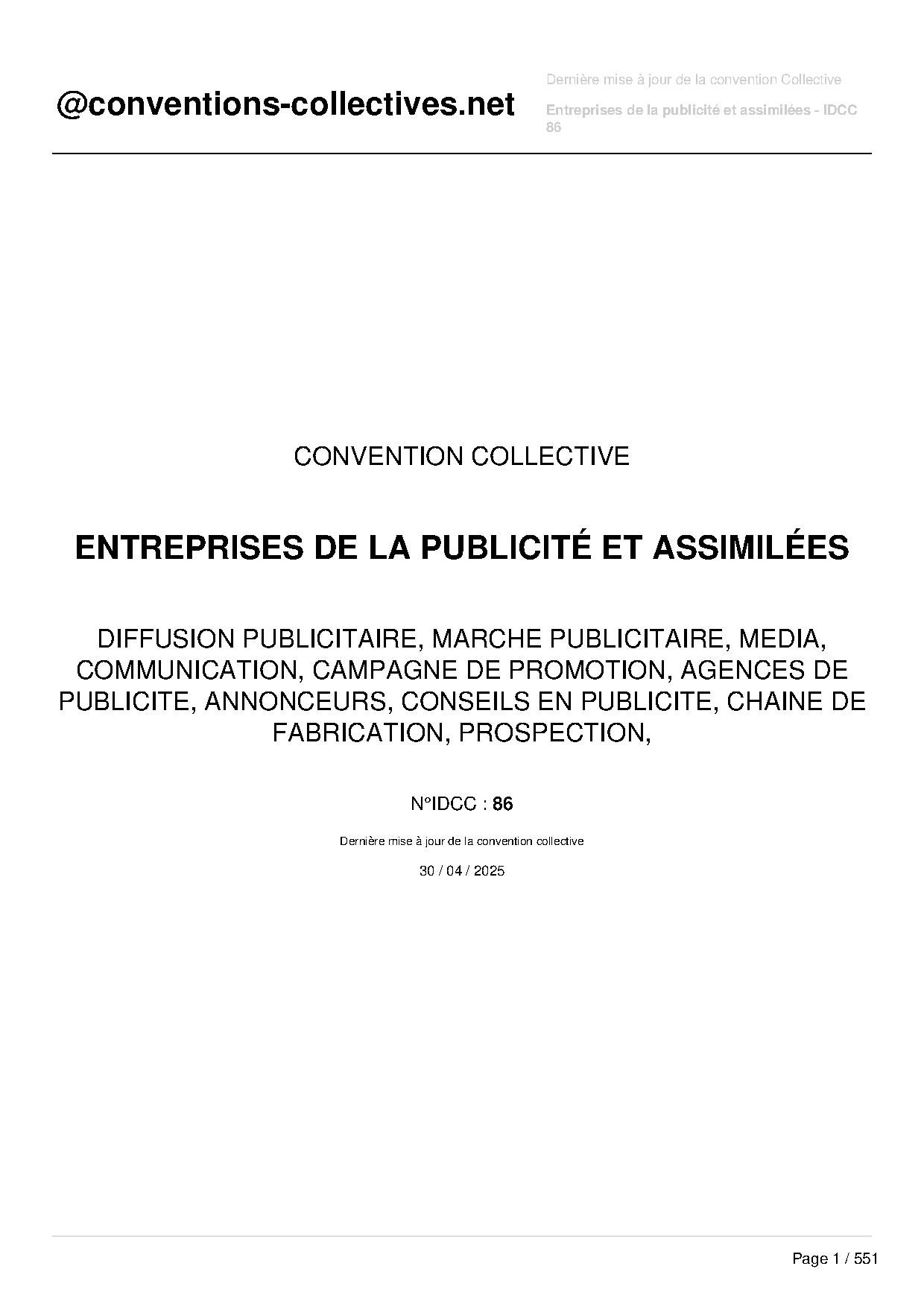 @conventions-collectives.net

Dernière mise à jour de la convention Collective

Entreprises de la publicité et assimilées - IDCC 86

CONVENTION COLLECTIVE

ENTREPRISES DE LA PUBLICITÉ ET ASSIMILÉES

DIFFUSION PUBLICITAIRE, MARCHE PUBLICITAIRE, MEDIA, COMMUNICATION, CAMPAGNE DE PROMOTION, AGENCES DE PUBLICITE, ANNONCEURS, CONSEILS EN PUBLICITE, CHAINE DE FABRICATION, PROSPECTION,

N°IDCC : 86

Dernière mise à jour de la convention collective

30 / 04 / 2025

Page 1 / 551